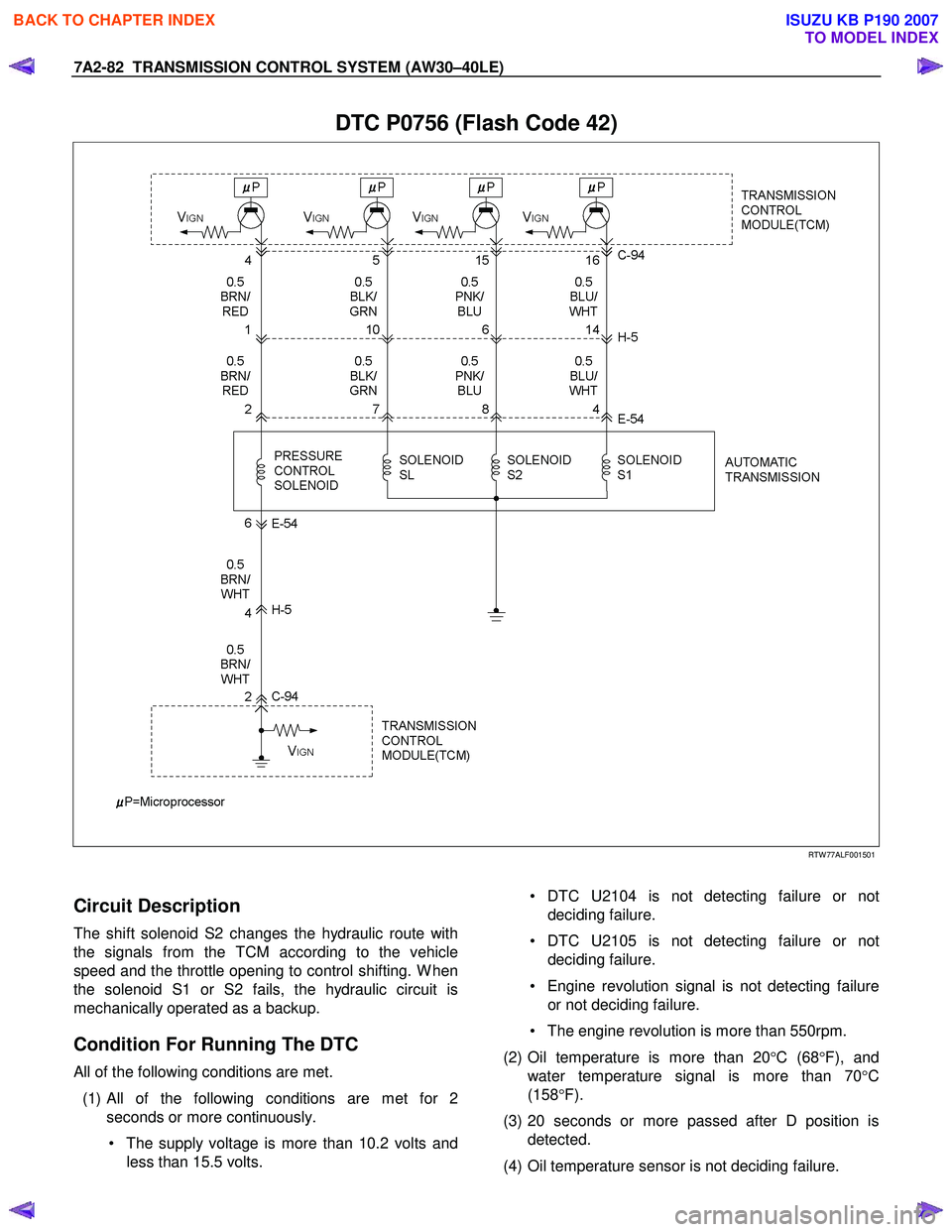 BACK TO CHAPTER INDEX

ISUZU KB P190 2007
TO MODEL INDEX

7A2-82 TRANSMISSION CONTROL SYSTEM (AW30–40LE)

DTC P0756 (Flash Code 42)

$\mu$P $\mu$P $\mu$P $\mu$P

VIGN VIGN VIGN VIGN

TRANSMISSION CONTROL MODULE(TCM)

4 5 15 16 C-94

0.5 BRN/ RED
0.5 BLK/ GRN
0.5 PNK/ BLU
0.5 BLU/ WHT

1 10 6 14 H-5

0.5 BRN/ RED
0.5 BLK/ GRN
0.5 PNK/ BLU
0.5 BLU/ WHT

2 7 8 4 E-54

PRESSURE CONTROL SOLENOID
SOLENOID SL
SOLENOID S2
SOLENOID S1

AUTOMATIC TRANSMISSION

6 E-54

0.5 BRN/ WHT

4 H-5

0.5 BRN/ WHT

2 C-94

VIGN

TRANSMISSION CONTROL MODULE(TCM)

$\mu$P=Microprocessor

RTW77ALF001501

Circuit Description

The shift solenoid S2 changes the hydraulic route with the signals from the TCM according to the vehicle speed and the throttle opening to control shifting. When the solenoid S1 or S2 fails, the hydraulic circuit is mechanically operated as a backup.

Condition For Running The DTC

All of the following conditions are met.

(1) All of the following conditions are met for 2 seconds or more continuously.

• The supply voltage is more than 10.2 volts and less than 15.5 volts.

• DTC U2104 is not detecting failure or not deciding failure.

• DTC U2105 is not detecting failure or not deciding failure.

• Engine revolution signal is not detecting failure or not deciding failure.

• The engine revolution is more than 550rpm.

(2) Oil temperature is more than 20°C (68°F), and water temperature signal is more than 70°C (158°F).

(3) 20 seconds or more passed after D position is detected.

(4) Oil temperature sensor is not deciding failure.

carmanualsonline.info